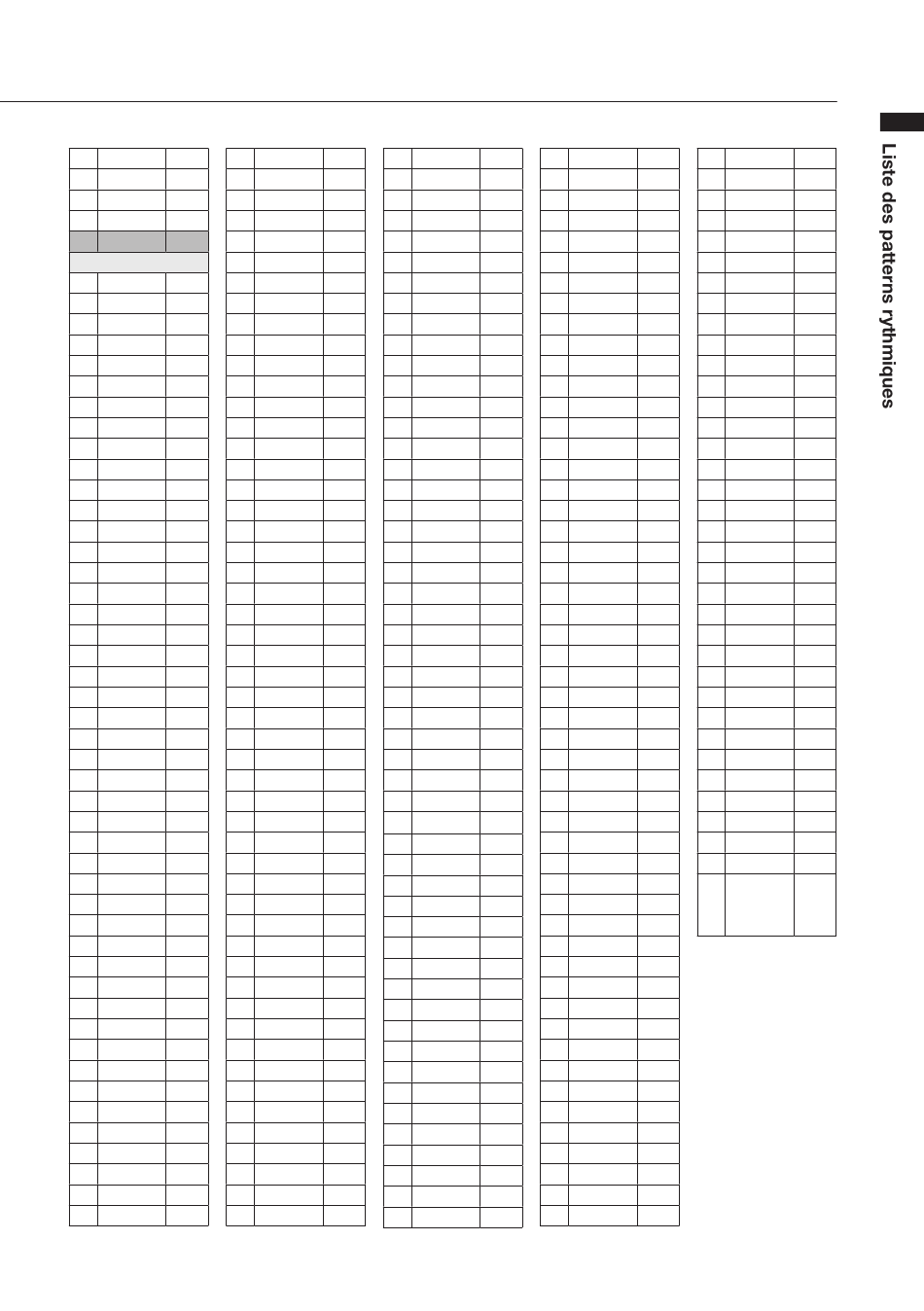 Liste des patterns rythmiques